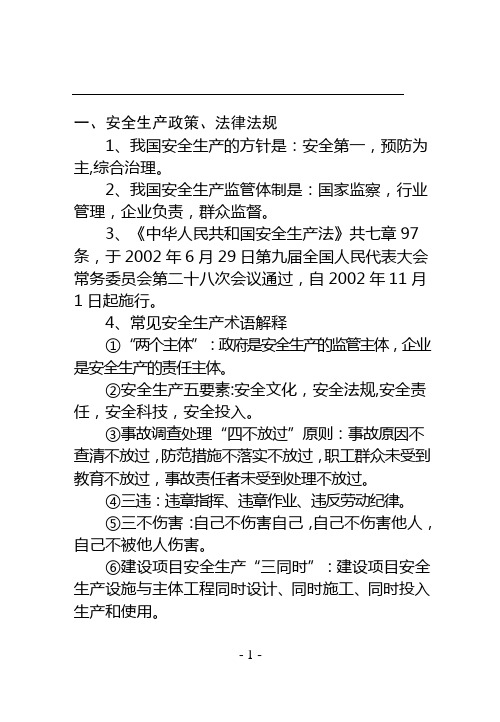 一、安全生产政策、法律法规

1、我国安全生产的方针是：安全第一，预防为主,综合治理。

2、我国安全生产监管体制是：国家监察，行业管理，企业负责，群众监督。

3、《中华人民共和国安全生产法》共七章 97 条，于 2002 年 6 月 29 日第九届全国人民代表大会常务委员会第二十八次会议通过，自 2002 年 11 月 1 日起施行。

4、常见安全生产术语解释

①“两个主体”：政府是安全生产的监管主体，企业是安全生产的责任主体。

②安全生产五要素:安全文化，安全法规,安全责任，安全科技，安全投入。

③事故调查处理“四不放过”原则：事故原因不查清不放过，防范措施不落实不放过，职工群众未受到教育不放过，事故责任者未受到处理不放过。

④三违：违章指挥、违章作业、违反劳动纪律。

⑤三不伤害：自己不伤害自己，自己不伤害他人，自己不被他人伤害。

⑥建设项目安全生产“三同时”：建设项目安全生产设施与主体工程同时设计、同时施工、同时投入生产和使用。

- 1 -